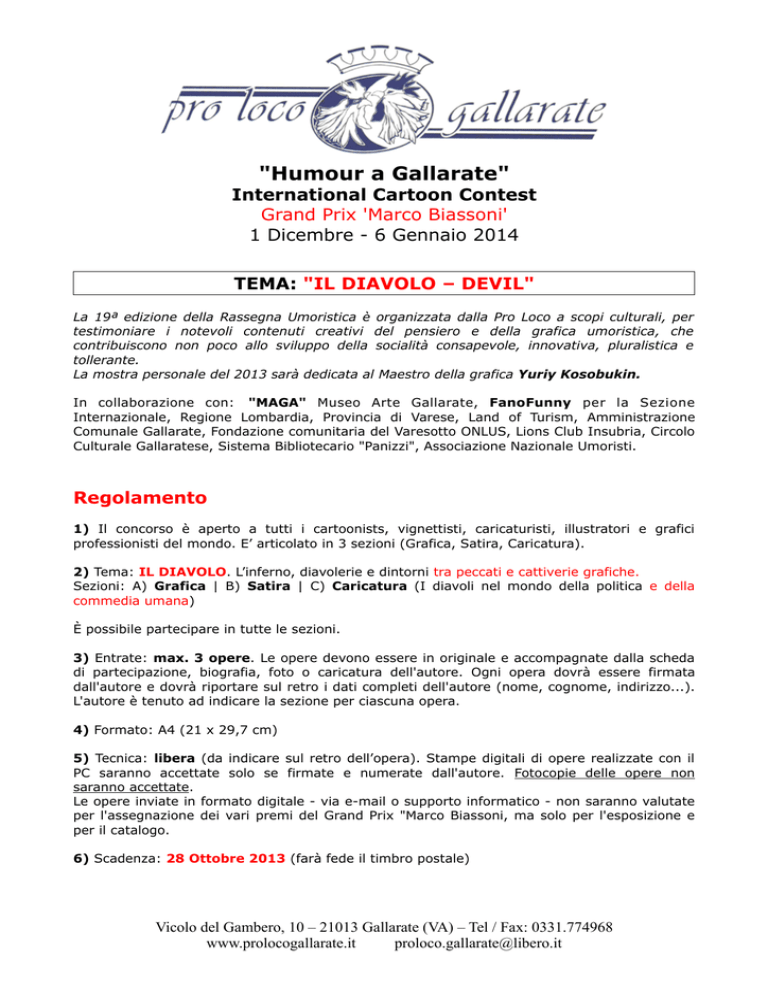 pro loco gallarate

"Humour a Gallarate"
International Cartoon Contest
Grand Prix 'Marco Biassoni'
1 Dicembre - 6 Gennaio 2014

TEMA: "IL DIAVOLO – DEVIL"

La 19ª edizione della Rassegna Umoristica è organizzata dalla Pro Loco a scopi culturali, per testimoniare i notevoli contenuti creativi del pensiero e della grafica umoristica, che contribuiscono non poco allo sviluppo della socialità consapevole, innovativa, pluralistica e tollerante.
La mostra personale del 2013 sarà dedicata al Maestro della grafica Yuriy Kosobukin.

In collaborazione con: "MAGA" Museo Arte Gallarate, FanoFunny per la Sezione Internazionale, Regione Lombardia, Provincia di Varese, Land of Turism, Amministrazione Comunale Gallarate, Fondazione comunitaria del Varesotto ONLUS, Lions Club Insubria, Circolo Culturale Gallaratese, Sistema Bibliotecario "Panizzi", Associazione Nazionale Umoristi.

Regolamento

1) Il concorso è aperto a tutti i cartoonists, vignettisti, caricaturisti, illustratori e grafici professionisti del mondo. E' articolato in 3 sezioni (Grafica, Satira, Caricatura).

2) Tema: IL DIAVOLO. L'inferno, diavolerie e dintorni tra peccati e cattiverie grafiche.
Sezioni: A) Grafica | B) Satira | C) Caricatura (I diavoli nel mondo della politica e della commedia umana)

È possibile partecipare in tutte le sezioni.

3) Entrate: max. 3 opere. Le opere devono essere in originale e accompagnate dalla scheda di partecipazione, biografia, foto o caricatura dell'autore. Ogni opera dovrà essere firmata dall'autore e dovrà riportare sul retro i dati completi dell'autore (nome, cognome, indirizzo...). L'autore è tenuto ad indicare la sezione per ciascuna opera.

4) Formato: A4 (21 x 29,7 cm)

5) Tecnica: libera (da indicare sul retro dell'opera). Stampe digitali di opere realizzate con il PC saranno accettate solo se firmate e numerate dall'autore. Fotocopie delle opere non saranno accettate.
Le opere inviate in formato digitale - via e-mail o supporto informatico - non saranno valutate per l'assegnazione dei vari premi del Grand Prix "Marco Biassoni, ma solo per l'esposizione e per il catalogo.

6) Scadenza: 28 Ottobre 2013 (farà fede il timbro postale)

Vicolo del Gambero, 10 – 21013 Gallarate (VA) – Tel / Fax: 0331.774968
www.prolocogallarate.it proloco.gallarate@libero.it